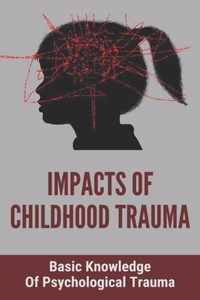 IMPACTS OF CHILDHOOD TRAUMA

Basic Knowledge Of Psychological Trauma